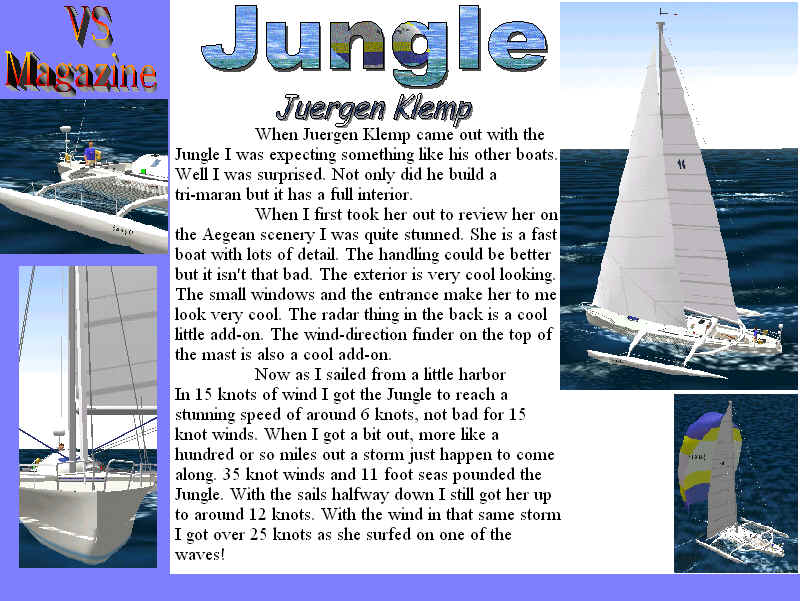 VS
Magazine

Jungle

Juergen Klemp

When Juergen Klemp came out with the Jungle I was expecting something like his other boats. Well I was surprised. Not only did he build a tri-maran but it has a full interior.

When I first took her out to review her on the Aegean scenery I was quite stunned. She is a fast boat with lots of detail. The handling could be better but it isn't that bad. The exterior is very cool looking. The small windows and the entrance make her to me look very cool. The radar thing in the back is a cool little add-on. The wind-direction finder on the top of the mast is also a cool add-on.

Now as I sailed from a little harbor
In 15 knots of wind I got the Jungle to reach a stunning speed of around 6 knots, not bad for 15 knot winds. When I got a bit out, more like a hundred or so miles out a storm just happen to come along. 35 knot winds and 11 foot seas pounded the Jungle. With the sails halfway down I still got her up to around 12 knots. With the wind in that same storm I got over 25 knots as she surfed on one of the waves!